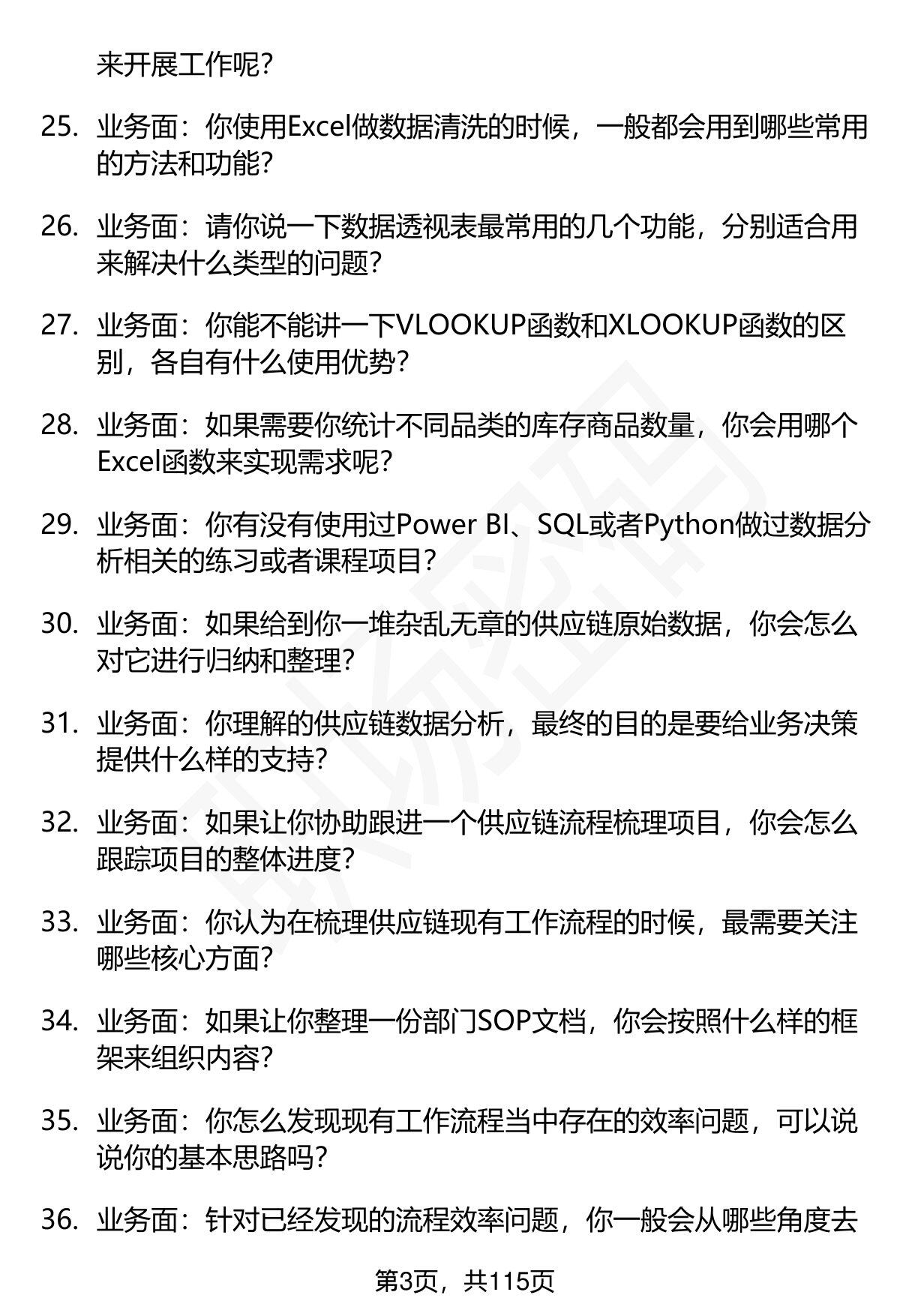 来开展工作呢？

25. 业务面：你使用Excel做数据清洗的时候，一般都会用到哪些常用的方法和功能？

26. 业务面：请你说一下数据透视表最常用的几个功能，分别适合用来解决什么类型的问题？

27. 业务面：你能不能讲一下VLOOKUP函数和XLOOKUP函数的区别，各自有什么使用优势？

28. 业务面：如果需要你统计不同品类的库存商品数量，你会用哪个Excel函数来实现需求呢？

29. 业务面：你有没有使用过Power BI、SQL或者Python做过数据分析相关的练习或者课程项目？

30. 业务面：如果给到你一堆杂乱无章的供应链原始数据，你会怎么对它进行归纳和整理？

31. 业务面：你理解的供应链数据分析，最终的目的是要给业务决策提供什么样的支持？

32. 业务面：如果让你协助跟进一个供应链流程梳理项目，你会怎么跟踪项目的整体进度？

33. 业务面：你认为在梳理供应链现有工作流程的时候，最需要关注哪些核心方面？

34. 业务面：如果让你整理一份部门SOP文档，你会按照什么样的框架来组织内容？

35. 业务面：你怎么发现现有工作流程当中存在的效率问题，可以说说你的基本思路吗？

36. 业务面：针对已经发现的流程效率问题，你一般会从哪些角度去

第3页，共115页